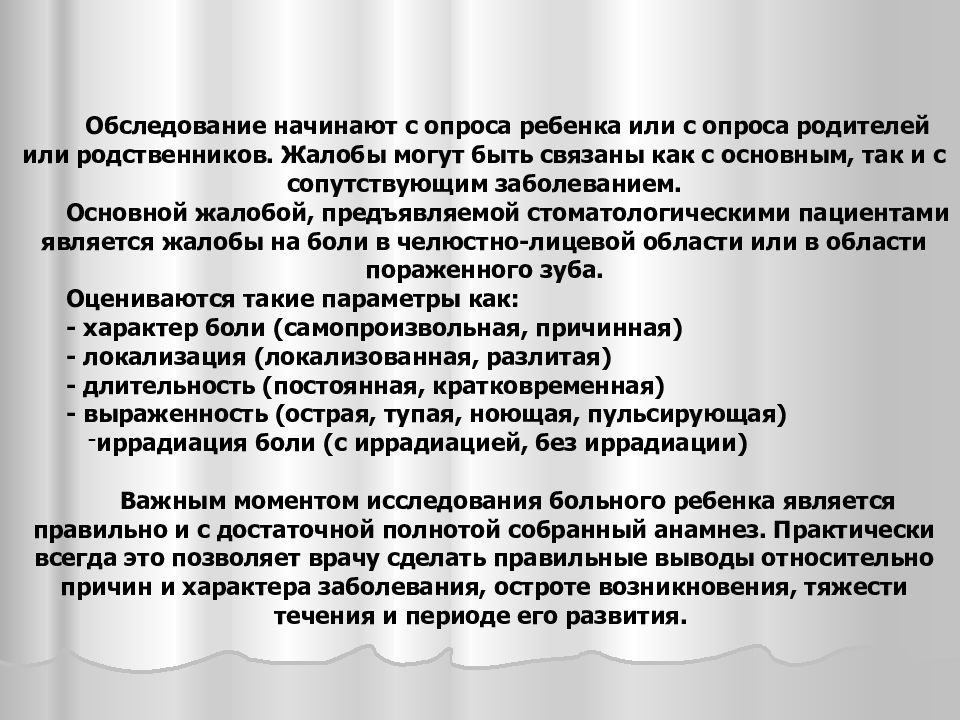 Обследование начинают с опроса ребенка или с опроса родителей или родственников. Жалобы могут быть связаны как с основным, так и с сопутствующим заболеванием.

Основной жалобой, предъявляемой стоматологическими пациентами является жалобы на боли в челюстно-лицевой области или в области пораженного зуба.

Оцениваются такие параметры как:
- характер боли (самопроизвольная, причинная)
- локализация (локализованная, разлитая)
- длительность (постоянная, кратковременная)
- выраженность (острая, тупая, ноющая, пульсирующая)
-иррадиация боли (с иррадиацией, без иррадиации)

Важным моментом исследования больного ребенка является правильно и с достаточной полнотой собранный анамнез. Практически всегда это позволяет врачу сделать правильные выводы относительно причин и характера заболевания, остроте возникновения, тяжести течения и периоде его развития.